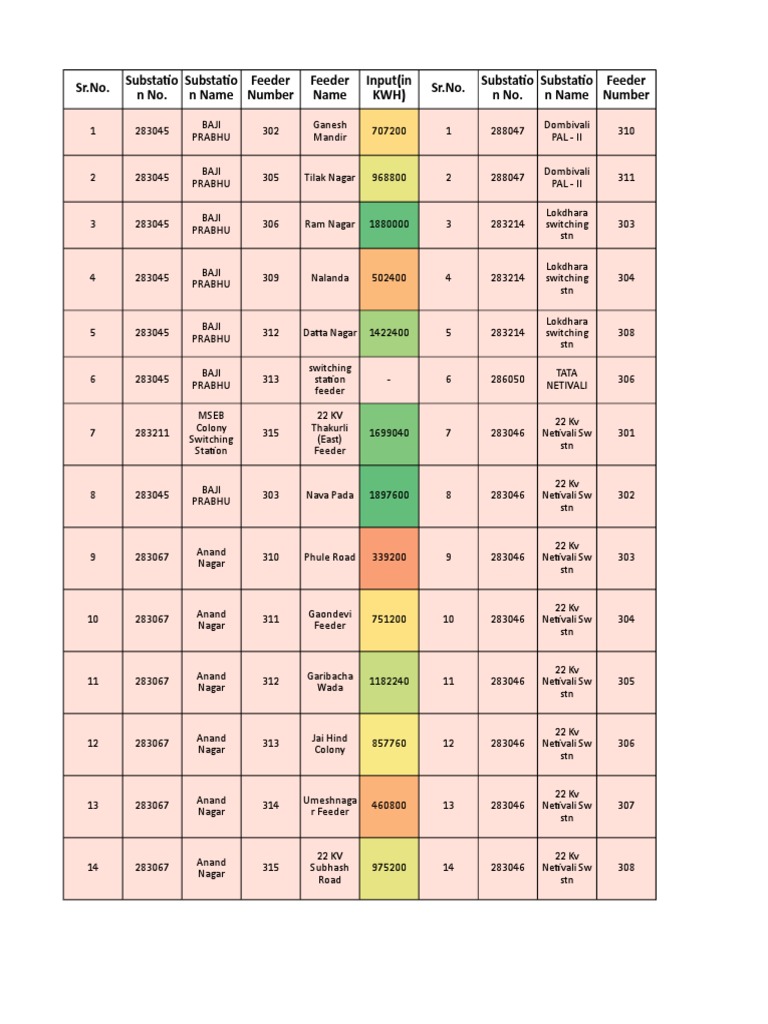 | Sr.No. | Substation No. | Substation Name | Feeder Number | Feeder Name | Input(in KWH) | Sr.No. | Substation No. | Substation Name | Feeder Number |
|---|---|---|---|---|---|---|---|---|---|
| 1 | 283045 | BAJI PRABHU | 302 | Ganesh Mandir | 707200 | 1 | 288047 | Dombivali PAL - II | 310 |
| 2 | 283045 | BAJI PRABHU | 305 | Tilak Nagar | 968800 | 2 | 288047 | Dombivali PAL - II | 311 |
| 3 | 283045 | BAJI PRABHU | 306 | Ram Nagar | 1880000 | 3 | 283214 | Lokdhara switching stn | 303 |
| 4 | 283045 | BAJI PRABHU | 309 | Nalanda | 502400 | 4 | 283214 | Lokdhara switching stn | 304 |
| 5 | 283045 | BAJI PRABHU | 312 | Datta Nagar | 1422400 | 5 | 283214 | Lokdhara switching stn | 308 |
| 6 | 283045 | BAJI PRABHU | 313 | switching station feeder | - | 6 | 286050 | TATA NETIVALI | 306 |
| 7 | 283211 | MSEB Colony Switching Station | 315 | 22 KV Thakurli (East) Feeder | 1699040 | 7 | 283046 | 22 Kv Netivali Sw stn | 301 |
| 8 | 283045 | BAJI PRABHU | 303 | Nava Pada | 1897600 | 8 | 283046 | 22 Kv Netivali Sw stn | 302 |
| 9 | 283067 | Anand Nagar | 310 | Phule Road | 339200 | 9 | 283046 | 22 Kv Netivali Sw stn | 303 |
| 10 | 283067 | Anand Nagar | 311 | Gaondevi Feeder | 751200 | 10 | 283046 | 22 Kv Netivali Sw stn | 304 |
| 11 | 283067 | Anand Nagar | 312 | Garibacha Wada | 1182240 | 11 | 283046 | 22 Kv Netivali Sw stn | 305 |
| 12 | 283067 | Anand Nagar | 313 | Jai Hind Colony | 857760 | 12 | 283046 | 22 Kv Netivali Sw stn | 306 |
| 13 | 283067 | Anand Nagar | 314 | Umeshnagar Feeder | 460800 | 13 | 283046 | 22 Kv Netivali Sw stn | 307 |
| 14 | 283067 | Anand Nagar | 315 | 22 KV Subhash Road | 975200 | 14 | 283046 | 22 Kv Netivali Sw stn | 308 |